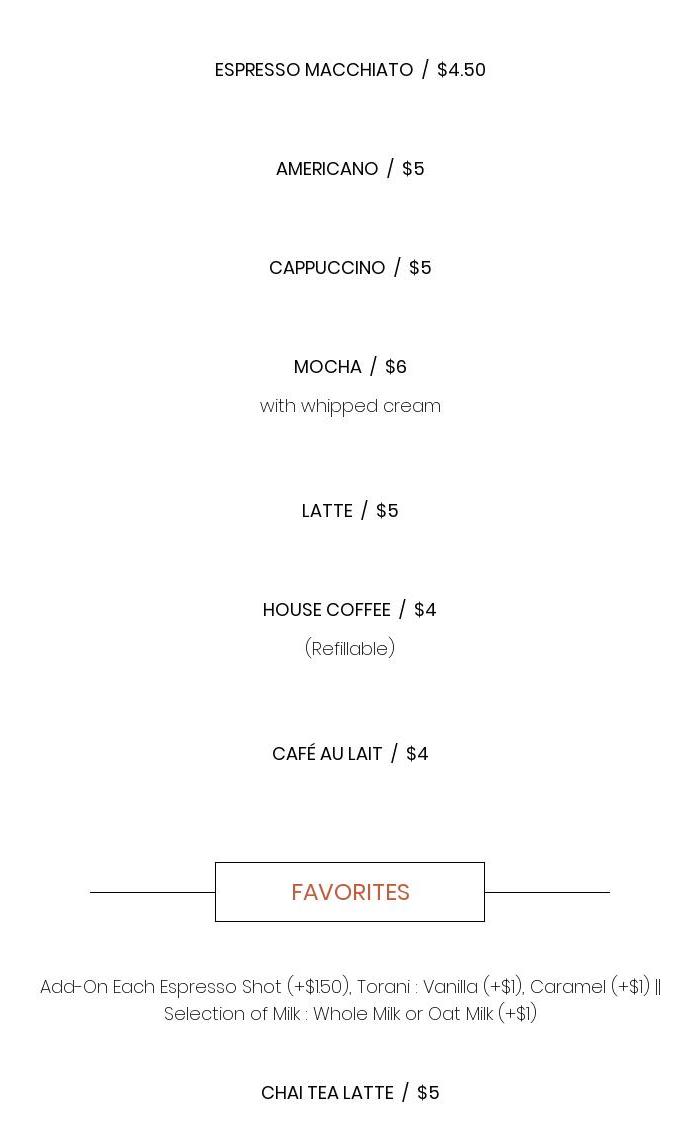 ESPRESSO MACCHIATO / $4.50

AMERICANO / $5

CAPPUCCINO / $5

MOCHA / $6

with whipped cream

LATTE / $5

HOUSE COFFEE / $4

(Refillable)

CAFÉ AU LAIT / $4

FAVORITES

Add-On Each Espresso Shot (+$150), Torani : Vanilla (+$1), Caramel (+$1) || Selection of Milk : Whole Milk or Oat Milk (+$1)

CHAI TEA LATTE / $5